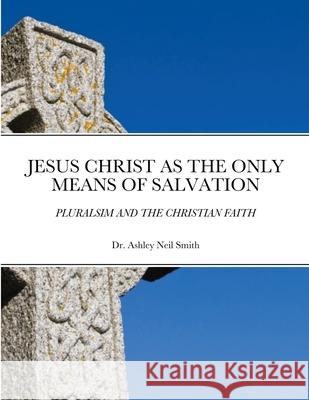 JESUS CHRIST AS THE ONLY MEANS OF SALVATION

PLURALSIM AND THE CHRISTIAN FAITH

Dr. Ashley Neil Smith

Kraina Książek